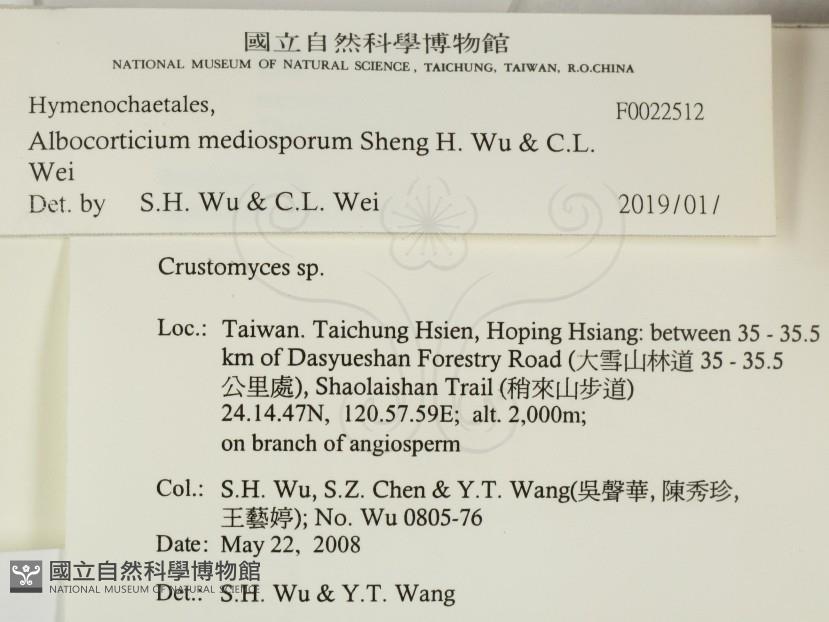 國立自然科學博物館
NATIONAL MUSEUM OF NATURAL SCIENCE, TAICHUNG, TAIWAN, R.O.CHINA

Hymenochaetales,
F0022512
Albocorticium mediosporum Sheng H. Wu & C.L. Wei
Det. by S.H. Wu & C.L. Wei
2019/01/

Crustomyces sp.

Loc.: Taiwan. Taichung Hsien, Hoping Hsiang: between 35 - 35.5 km of Dasyueshan Forestry Road (大雪山林道35 - 35.5公里處), Shaolaishan Trail (稍來山步道) 24.14.47N, 120.57.59E; alt. 2,000m; on branch of angiosperm

Col.: S.H. Wu, S.Z. Chen & Y.T. Wang(吳聲華, 陳秀珍, 王藝婷); No. Wu 0805-76
Date: May 22, 2008
Det.: S.H. Wu & Y.T. Wang

國立自然科學博物館
NATIONAL MUSEUM OF NATURAL SCIENCE